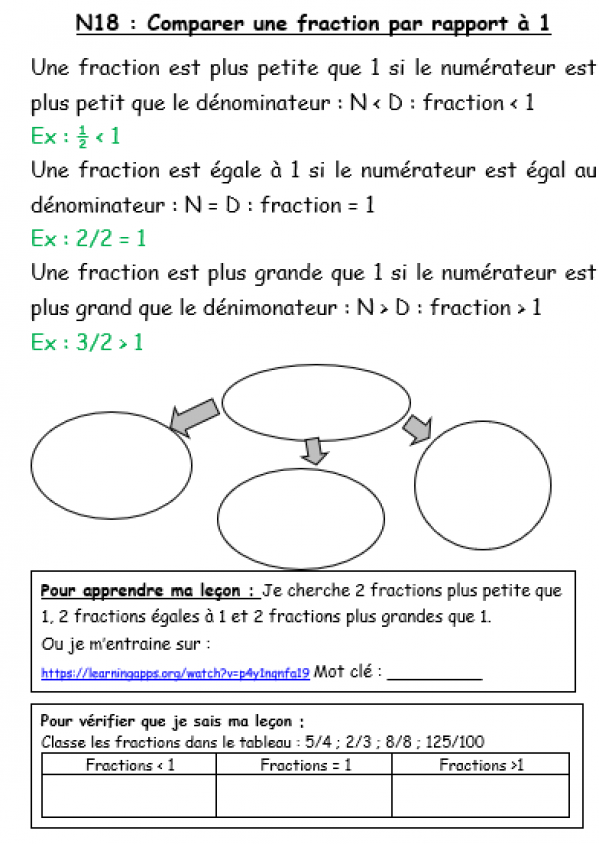 N18 : Comparer une fraction par rapport à 1

Une fraction est plus petite que 1 si le numérateur est plus petit que le dénominateur : N < D : fraction < 1

Ex : $\frac{1}{2}$ < 1

Une fraction est égale à 1 si le numérateur est égal au dénominateur : N = D : fraction = 1

Ex : 2/2 = 1

Une fraction est plus grande que 1 si le numérateur est plus grand que le dénimonateur : N > D : fraction > 1

Ex : 3/2 > 1

Pour apprendre ma leçon : Je cherche 2 fractions plus petite que 1, 2 fractions égales à 1 et 2 fractions plus grandes que 1.

Ou je m'entraine sur :

https://learningapps.org/watch?v=p4yInqnfa19 Mot clé : __________

Pour vérifier que je sais ma leçon :
Classe les fractions dans le tableau : 5/4 ; 2/3 ; 8/8 ; 125/100

| Fractions < 1 | Fractions = 1 | Fractions >1 |
|---|---|---|
| | | |